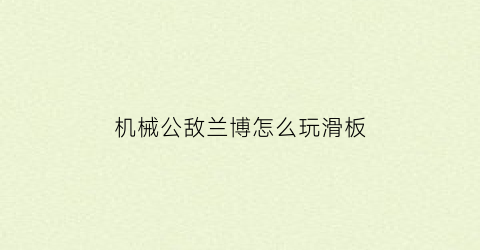 机械公敌兰博怎么玩滑板